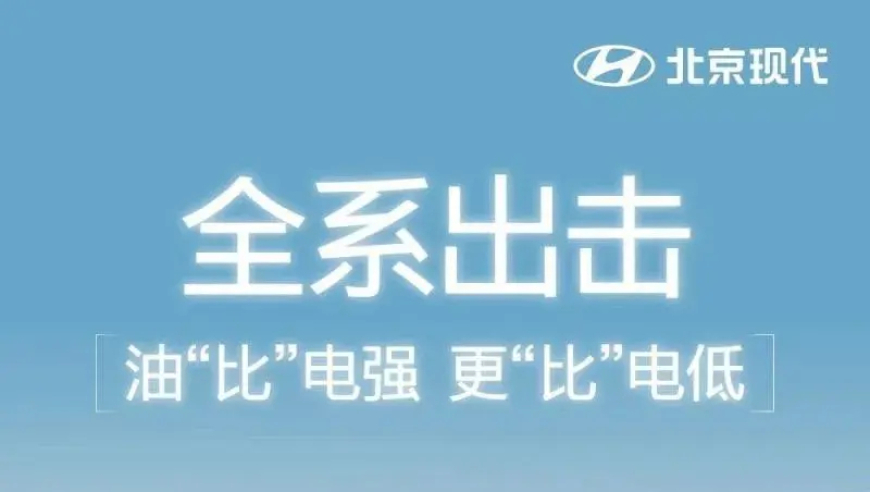 北京现代

全系出击

油“比”电强 更“比”电低